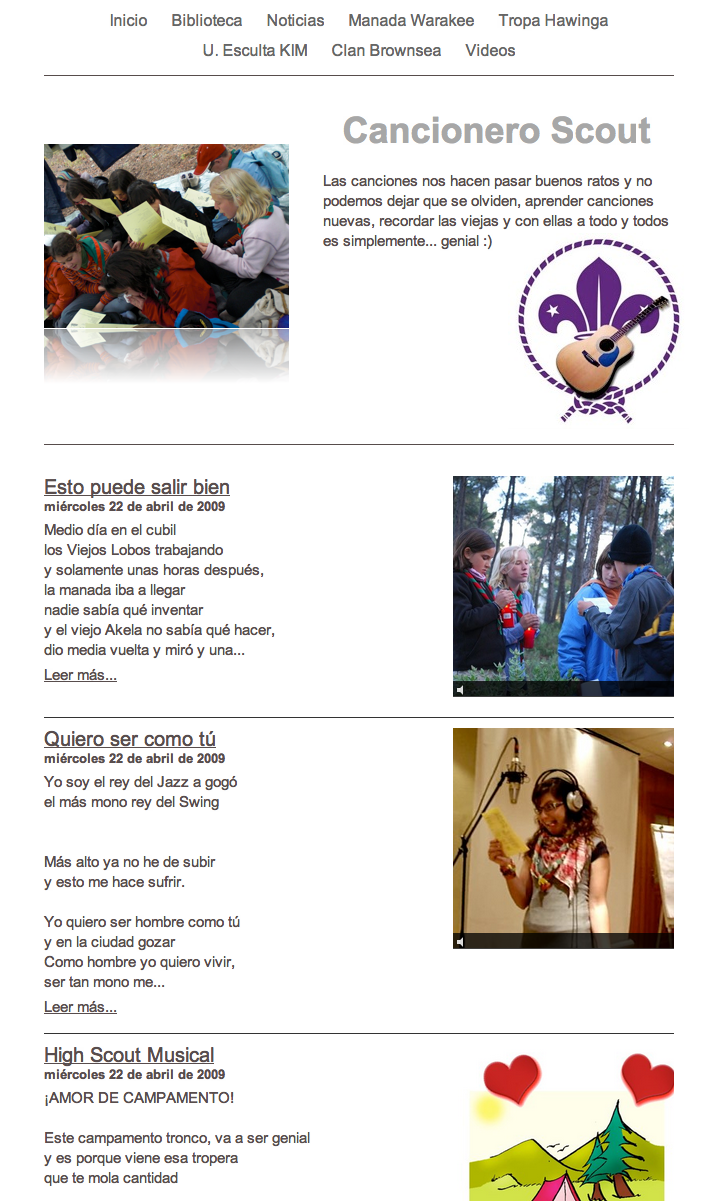 Inicio Biblioteca Noticias Manada Warakee Tropa Hawinga U. Esculta KIM Clan Brownsea Videos

Cancionero Scout

Las canciones nos hacen pasar buenos ratos y no podemos dejar que se olviden, aprender canciones nuevas, recordar las viejas y con ellas a todo y todos es simplemente... genial :)

Esto puede salir bien
miércoles 22 de abril de 2009
Medio día en el cubil
los Viejos Lobos trabajando
y solamente unas horas después,
la manada iba a llegar
nadie sabía qué inventar
y el viejo Akela no sabía qué hacer,
dio media vuelta y miró y una...
Leer más...

Quiero ser como tú
miércoles 22 de abril de 2009
Yo soy el rey del Jazz a gogó
el más mono rey del Swing

Más alto ya no he de subir
y esto me hace sufrir.

Yo quiero ser hombre como tú
y en la ciudad gozar
Como hombre yo quiero vivir,
ser tan mono me...
Leer más...

High Scout Musical
miércoles 22 de abril de 2009
¡AMOR DE CAMPAMENTO!

Este campamento tronco, va a ser genial
y es porque viene esa tropera
que te mola cantidad